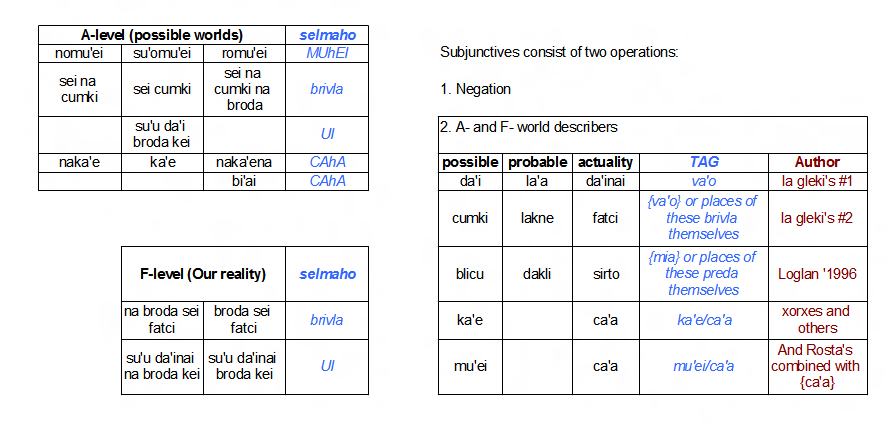 | A-level (possible worlds) | | | selmaho |
|---|---|---|---|
| nomu'ei | su'omu'ei | romu'ei | MUhEI |
| sei na cumki | sei cumki | sei na cumki na broda | brivla |
| | su'u da'i broda kei | | UI |
| naka'e | ka'e | naka'ena | CAhA |
| | | bi'ai | CAhA |

| F-level (Our reality) | | selmaho |
|---|---|---|
| na broda sei fatci | broda sei fatci | brivla |
| su'u da'inai na broda kei | su'u da'inai broda kei | UI |

Subjunctives consist of two operations:

1. Negation

2. A- and F- world describers

| possible | probable | actuality | TAG | Author |
|---|---|---|---|---|
| da'i | la'a | da'inai | va'o | la gleki's #1 |
| cumki | lakne | fatci | {va'o} or places of these brivla themselves | la gleki's #2 |
| blicu | dakli | sirto | {mia} or places of these preda themselves | Loglan '1996 |
| ka'e | | ca'a | ka'e/ca'a | xorxes and others |
| mu'ei | | ca'a | mu'ei/ca'a | And Rosta's combined with {ca'a} |